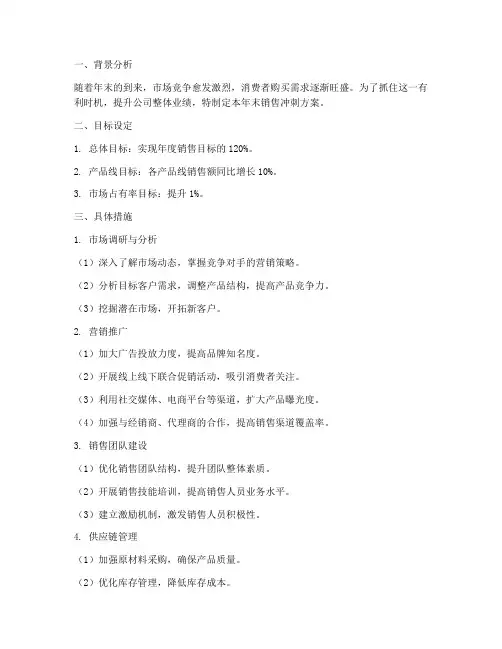 一、背景分析

随着年末的到来，市场竞争愈发激烈，消费者购买需求逐渐旺盛。为了抓住这一有利时机，提升公司整体业绩，特制定本年末销售冲刺方案。

二、目标设定

1. 总体目标：实现年度销售目标的 120%。

2. 产品线目标：各产品线销售额同比增长 10%。

3. 市场占有率目标：提升 1%。

三、具体措施

1. 市场调研与分析

（1）深入了解市场动态，掌握竞争对手的营销策略。

（2）分析目标客户需求，调整产品结构，提高产品竞争力。

（3）挖掘潜在市场，开拓新客户。

2. 营销推广

（1）加大广告投放力度，提高品牌知名度。

（2）开展线上线下联合促销活动，吸引消费者关注。

（3）利用社交媒体、电商平台等渠道，扩大产品曝光度。

（4）加强与经销商、代理商的合作，提高销售渠道覆盖率。

3. 销售团队建设

（1）优化销售团队结构，提升团队整体素质。

（2）开展销售技能培训，提高销售人员业务水平。

（3）建立激励机制，激发销售人员积极性。

4. 供应链管理

（1）加强原材料采购，确保产品质量。

（2）优化库存管理，降低库存成本。